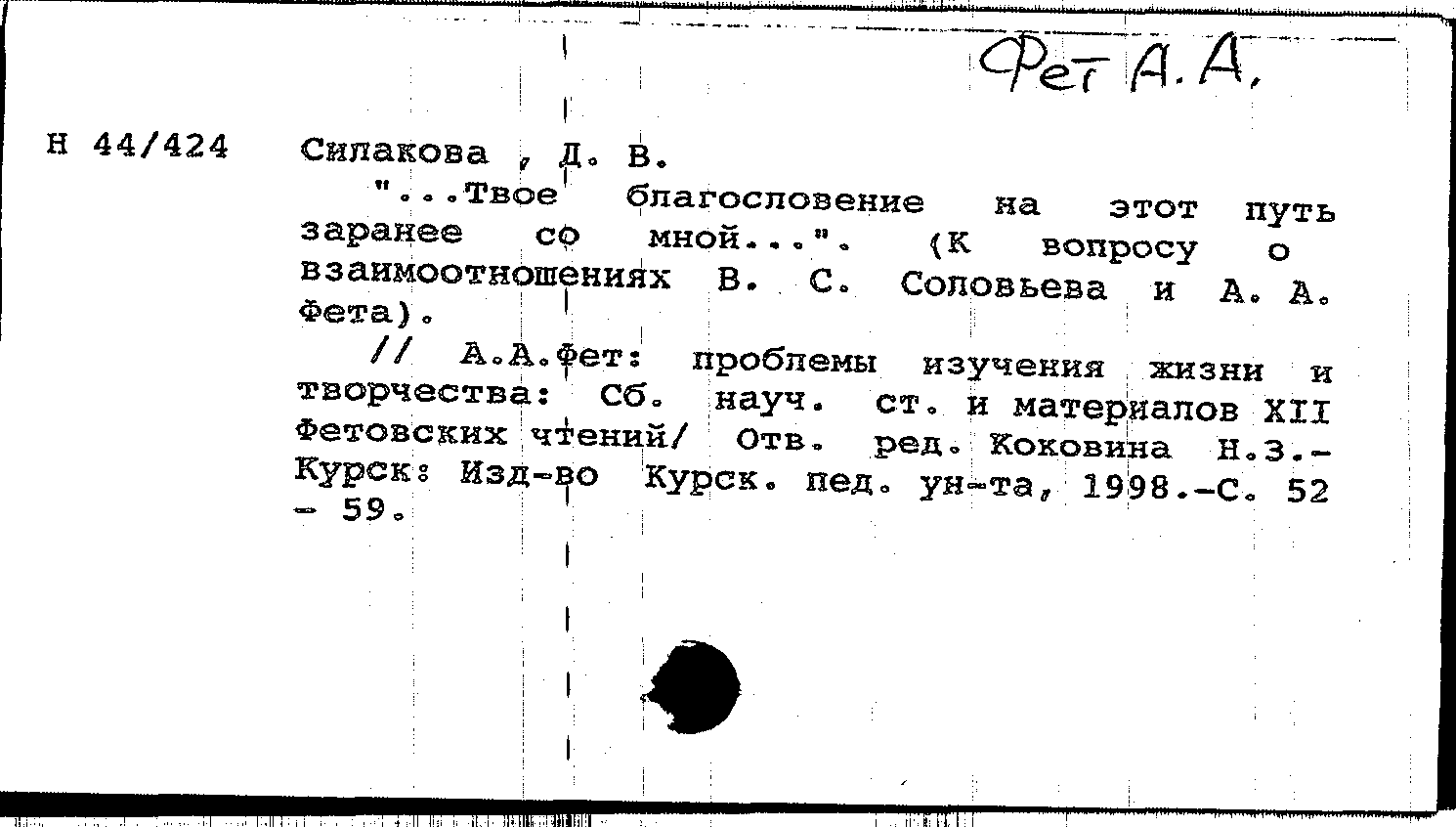 Фет А. А.

Н 44/424 Силакова , Д. В.
"...Твое благословение на этот путь заранее со мной...". (К вопросу о взаимоотношениях В. С. Соловьева и А. А. Фета).
// А.А.Фет: проблемы изучения жизни и творчества: Сб. науч. ст. и материалов XII Фетовских чтений/ Отв. ред. Коковина Н.З.- Курск: Изд-во Курск. пед. ун-та, 1998.-С. 52 - 59.